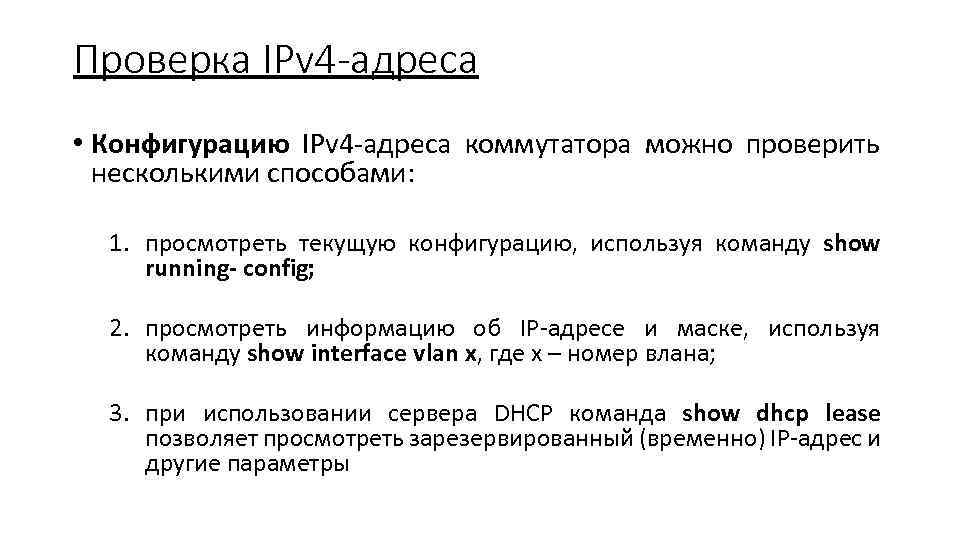 Проверка IPv4-адреса

• Конфигурацию IPv4-адреса коммутатора можно проверить несколькими способами:

1. просмотреть текущую конфигурацию, используя команду show running- config;

2. просмотреть информацию об IP-адресе и маске, используя команду show interface vlan x, где x – номер влана;

3. при использовании сервера DHCP команда show dhcp lease позволяет просмотреть зарезервированный (временно) IP-адрес и другие параметры